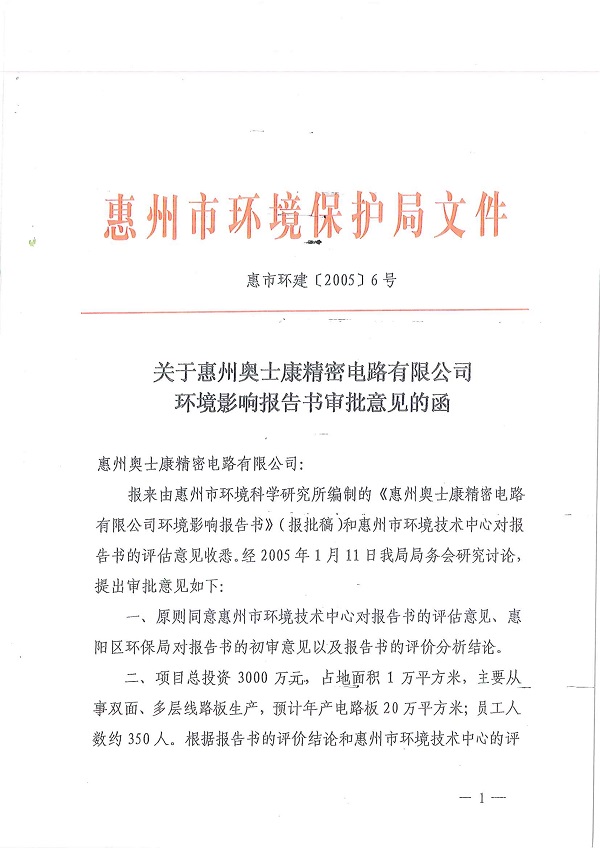 惠州市环境保护局文件

惠市环建〔2005〕6号

关于惠州奥士康精密电路有限公司
环境影响报告书审批意见的函

惠州奥士康精密电路有限公司:

报来由惠州市环境科学研究所编制的《惠州奥士康精密电路有限公司环境影响报告书》(报批稿)和惠州市环境技术中心对报告书的评估意见收悉。经2005年1月11日我局局务会研究讨论，提出审批意见如下:

一、原则同意惠州市环境技术中心对报告书的评估意见、惠阳区环保局对报告书的初审意见以及报告书的评价分析结论。

二、项目总投资3000万元，占地面积1万平方米，主要从事双面、多层线路板生产，预计年产电路板20万平方米；员工人数约350人。根据报告书的评价结论和惠州市环境技术中心的评

— 1 —